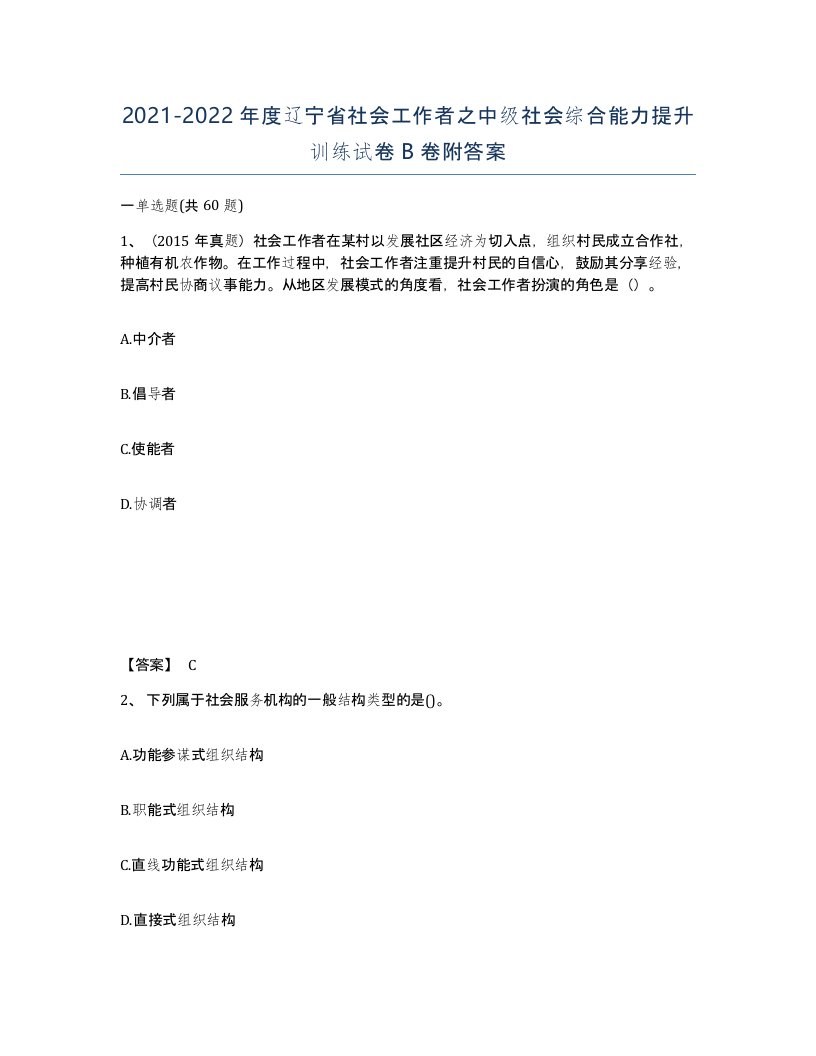 2021-2022年度辽宁省社会工作者之中级社会综合能力提升训练试卷B卷附答案

一单选题(共60题)

1、（2015年真题）社会工作者在某村以发展社区经济为切入点，组织村民成立合作社，种植有机农作物。在工作过程中，社会工作者注重提升村民的自信心，鼓励其分享经验，提高村民协商议事能力。从地区发展模式的角度看，社会工作者扮演的角色是（）。

A.中介者

B.倡导者

C.使能者

D.协调者

【答案】 C

2、下列属于社会服务机构的一般结构类型的是()。

A.功能参谋式组织结构

B.职能式组织结构

C.直线功能式组织结构

D.直接式组织结构